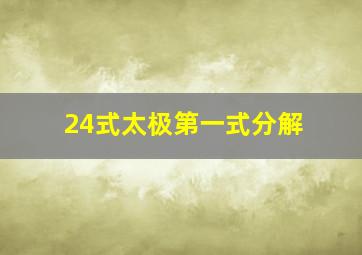 24式太极第一式分解